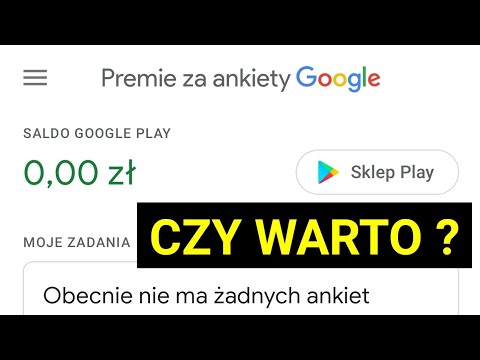 Premie za ankiety Google

SALDO GOOGLE PLAY

0,00 zł

Sklep Play

CZY WARTO ?

MOJE ZADANIA

Obecnie nie ma żadnych ankiet